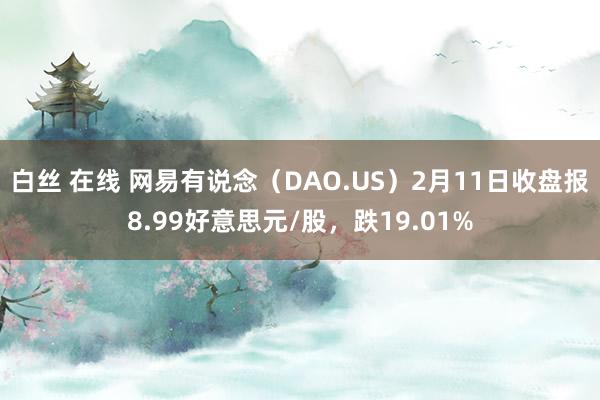 白丝 在线 网易有说念（DAO.US）2月11日收盘报8.99好意思元/股，跌19.01%